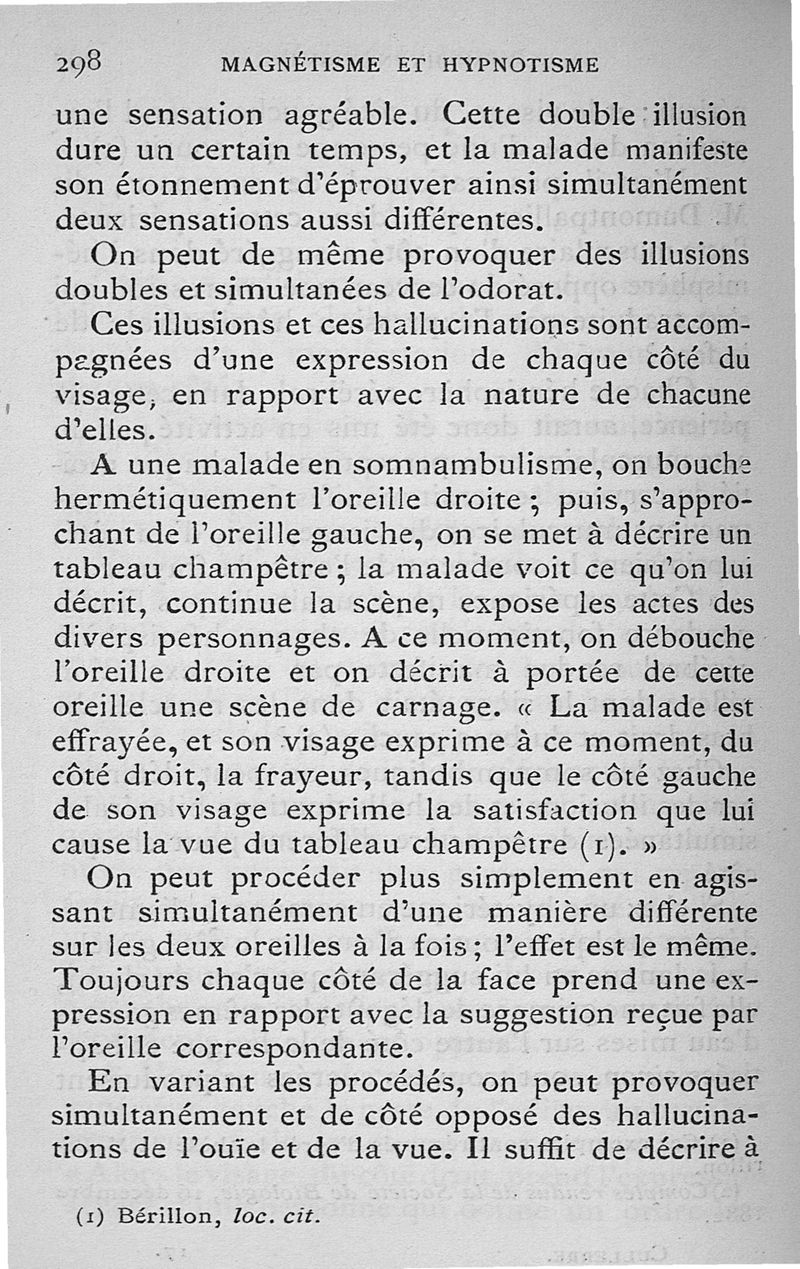 298 MAGNÉTISME ET HYPNOTISME

une sensation agréable. Cette double illusion dure un certain temps, et la malade manifeste son étonnement d'éprouver ainsi simultanément deux sensations aussi différentes.

On peut de même provoquer des illusions doubles et simultanées de l'odorat.

Ces illusions et ces hallucinations sont accompagnées d'une expression de chaque côté du visage, en rapport avec la nature de chacune d'elles.

A une malade en somnambulisme, on bouche hermétiquement l'oreille droite ; puis, s'approchant de l'oreille gauche, on se met à décrire un tableau champêtre ; la malade voit ce qu'on lui décrit, continue la scène, expose les actes des divers personnages. A ce moment, on débouche l'oreille droite et on décrit à portée de cette oreille une scène de carnage. « La malade est effrayée, et son visage exprime à ce moment, du côté droit, la frayeur, tandis que le côté gauche de son visage exprime la satisfaction que lui cause la vue du tableau champêtre (1). »

On peut procéder plus simplement en agissant simultanément d'une manière différente sur les deux oreilles à la fois ; l'effet est le même. Toujours chaque côté de la face prend une expression en rapport avec la suggestion reçue par l'oreille correspondante.

En variant les procédés, on peut provoquer simultanément et de côté opposé des hallucinations de l'ouïe et de la vue. Il suffit de décrire à

(1) Bérillon, loc. cit.